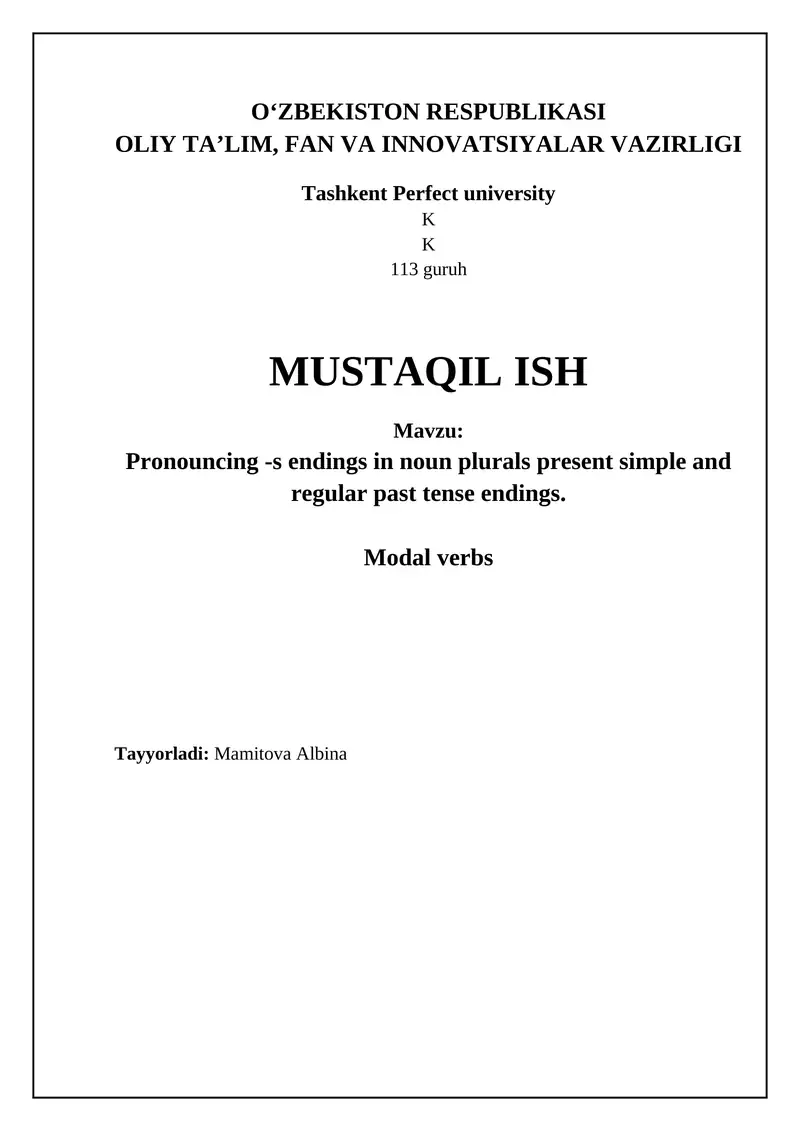 O‘ZBEKISTON RESPUBLIKASI
OLIY TA’LIM, FAN VA INNOVATSIYALAR VAZIRLIGI

Tashkent Perfect university
K
K
113 guruh

MUSTAQIL ISH

Mavzu:
Pronouncing -s endings in noun plurals present simple and regular past tense endings.

Modal verbs

Tayyorladi: Mamitova Albina